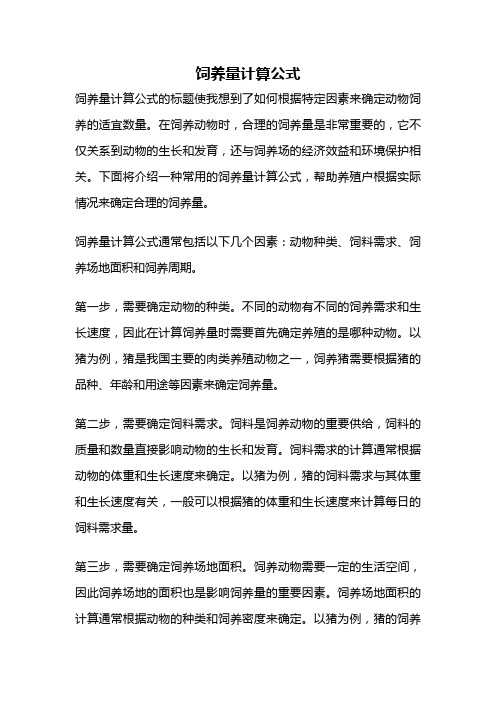 饲养量计算公式

饲养量计算公式的标题使我想到了如何根据特定因素来确定动物饲养的适宜数量。在饲养动物时，合理的饲养量是非常重要的，它不仅关系到动物的生长和发育，还与饲养场的经济效益和环境保护相关。下面将介绍一种常用的饲养量计算公式，帮助养殖户根据实际情况来确定合理的饲养量。

饲养量计算公式通常包括以下几个因素：动物种类、饲料需求、饲养场地面积和饲养周期。

第一步，需要确定动物的种类。不同的动物有不同的饲养需求和生长速度，因此在计算饲养量时需要首先确定养殖的是哪种动物。以猪为例，猪是我国主要的肉类养殖动物之一，饲养猪需要根据猪的品种、年龄和用途等因素来确定饲养量。

第二步，需要确定饲料需求。饲料是饲养动物的重要供给，饲料的质量和数量直接影响动物的生长和发育。饲料需求的计算通常根据动物的体重和生长速度来确定。以猪为例，猪的饲料需求与其体重和生长速度有关，一般可以根据猪的体重和生长速度来计算每日的饲料需求量。

第三步，需要确定饲养场地面积。饲养动物需要一定的生活空间，因此饲养场地的面积也是影响饲养量的重要因素。饲养场地面积的计算通常根据动物的种类和饲养密度来确定。以猪为例，猪的饲养